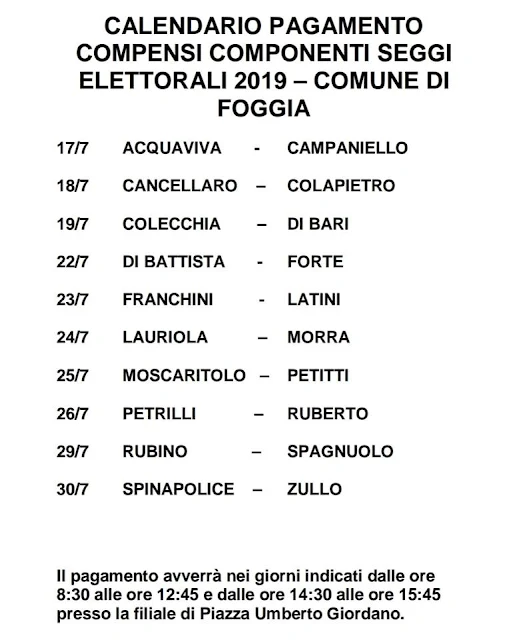 CALENDARIO PAGAMENTO COMPENSI COMPONENTI SEGGI ELETTORALI 2019 – COMUNE DI FOGGIA

17/7 ACQUAVIVA - CAMPANIELLO

18/7 CANCELLARO – COLAPIETRO

19/7 COLECCHIA – DI BARI

22/7 DI BATTISTA - FORTE

23/7 FRANCHINI - LATINI

24/7 LAURIOLA – MORRA

25/7 MOSCARITOLO – PETITTI

26/7 PETRILLI – RUBERTO

29/7 RUBINO – SPAGNUOLO

30/7 SPINAPOLICE – ZULLO

Il pagamento avverrà nei giorni indicati dalle ore 8:30 alle ore 12:45 e dalle ore 14:30 alle ore 15:45 presso la filiale di Piazza Umberto Giordano.